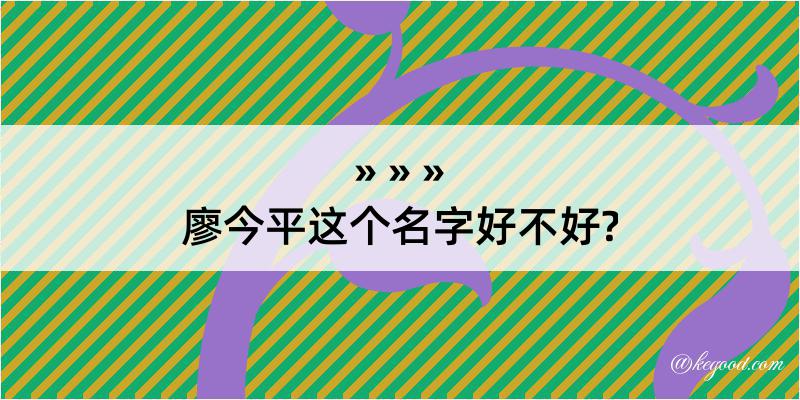 » » »
廖今平这个名字好不好?

@kegood.com